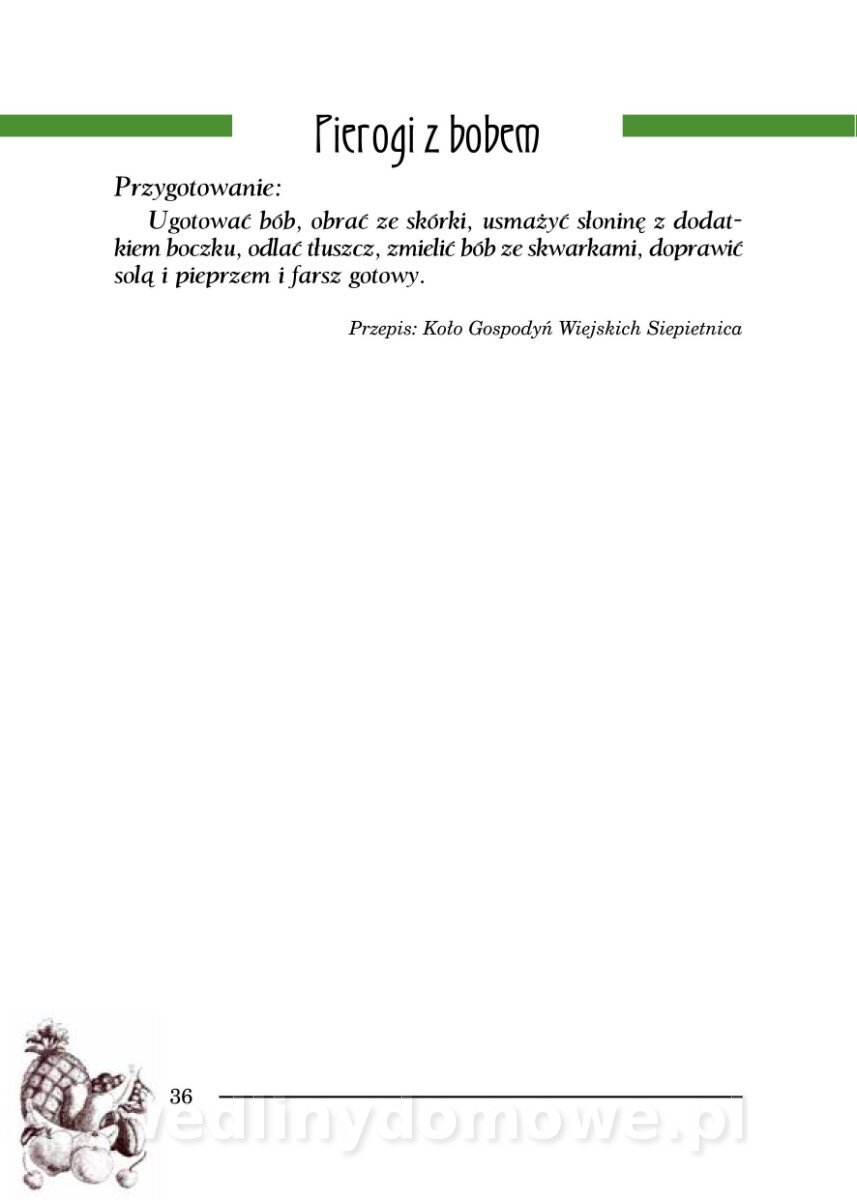 Pierogi z bobem

Przygotowanie:

Ugotować bób, obrać ze skórki, usmażyć słoninę z dodatkiem boczku, odlać tłuszcz, zmielić bób ze skwarkami, doprawić solą i pieprzem i farsz gotowy.

Przepis: Koło Gospodyń Wiejskich Siepietnica

36

wedlinydomowe.pl